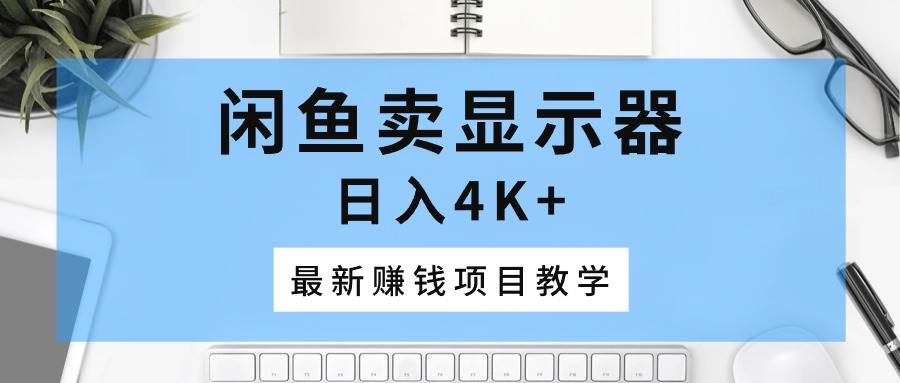 闲鱼卖显示器

日入4K+

最新赚钱项目教学